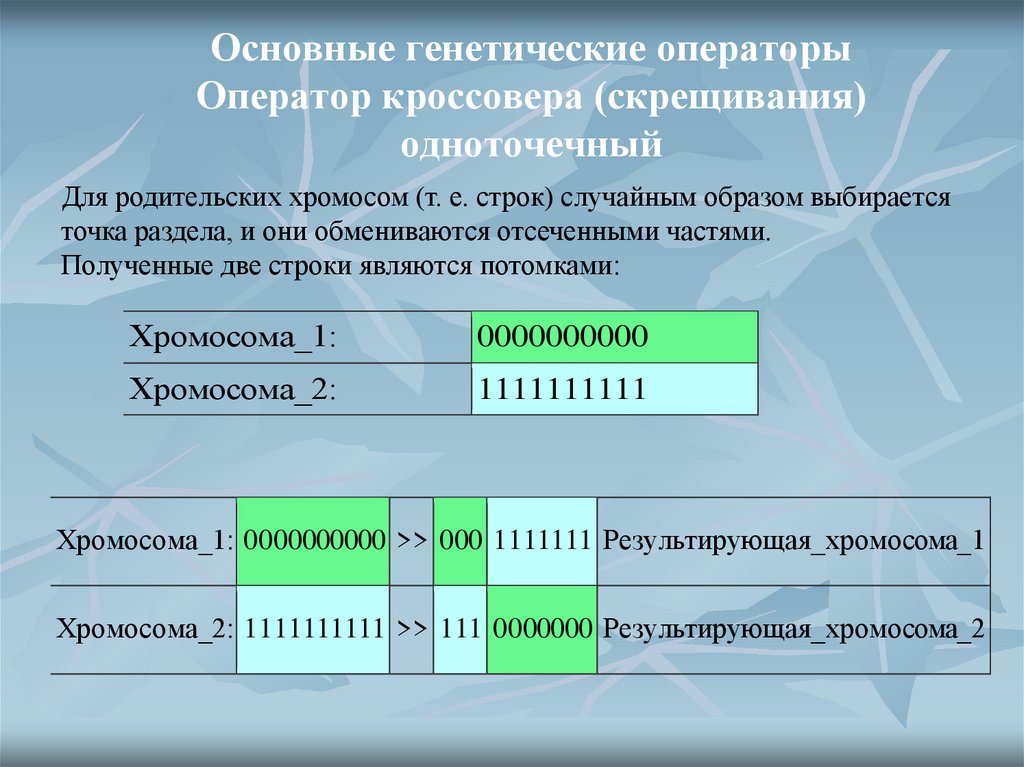 Основные генетические операторы
Оператор кроссовера (скрещивания) одноточечный

Для родительских хромосом (т. е. строк) случайным образом выбирается точка раздела, и они обмениваются отсеченными частями. Полученные две строки являются потомками:

| Хромосома_1: | 0000000000 |
|---|---|
| Хромосома_2: | 1111111111 |

| Хромосома_1: | 0000000000 | >> | 000 | 1111111 | Результирующая_хромосома_1 |
|---|---|---|---|---|---|
| Хромосома_2: | 1111111111 | >> | 111 | 0000000 | Результирующая_хромосома_2 |